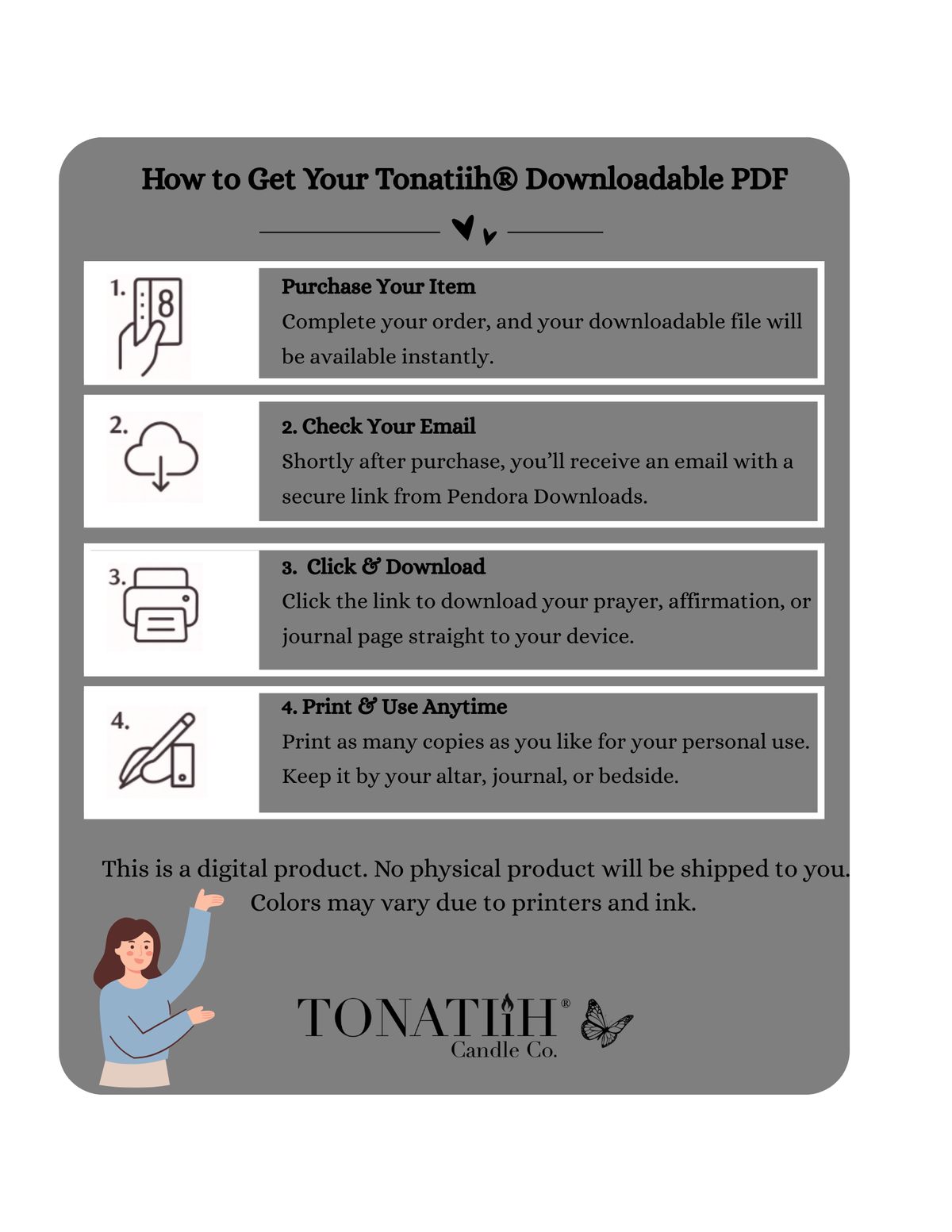 How to Get Your Tonatiih® Downloadable PDF

1.

Purchase Your Item
Complete your order, and your downloadable file will be available instantly.

2.

2. Check Your Email
Shortly after purchase, you'll receive an email with a secure link from Pendora Downloads.

3.

3. Click & Download
Click the link to download your prayer, affirmation, or journal page straight to your device.

4.

4. Print & Use Anytime
Print as many copies as you like for your personal use. Keep it by your altar, journal, or bedside.

This is a digital product. No physical product will be shipped to you. Colors may vary due to printers and ink.

TONATIiH®
Candle Co.